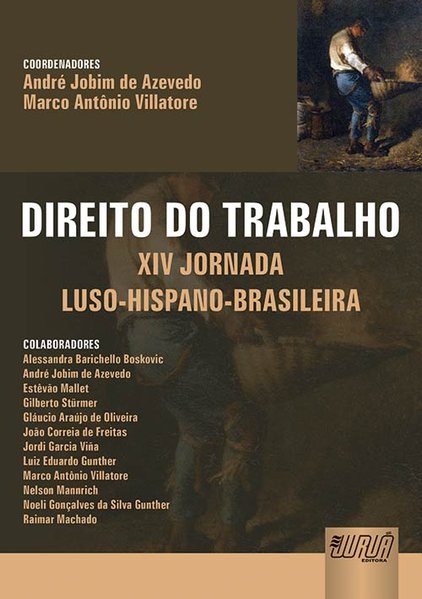 COORDENADORES
André Jobim de Azevedo
Marco Antônio Villatore

DIREITO DO TRABALHO
XIV JORNADA
LUSO-HISPANO-BRASILEIRA

COLABORADORES
Alessandra Barichello Boskovic
André Jobim de Azevedo
Estêvão Mallet
Gilberto Stürmer
Gláucio Araújo de Oliveira
João Correia de Freitas
Jordi Garcia Viña
Luiz Eduardo Gunther
Marco Antônio Villatore
Nelson Mannrich
Noeli Gonçalves da Silva Gunther
Raimar Machado

JURUÁ
EDITORA